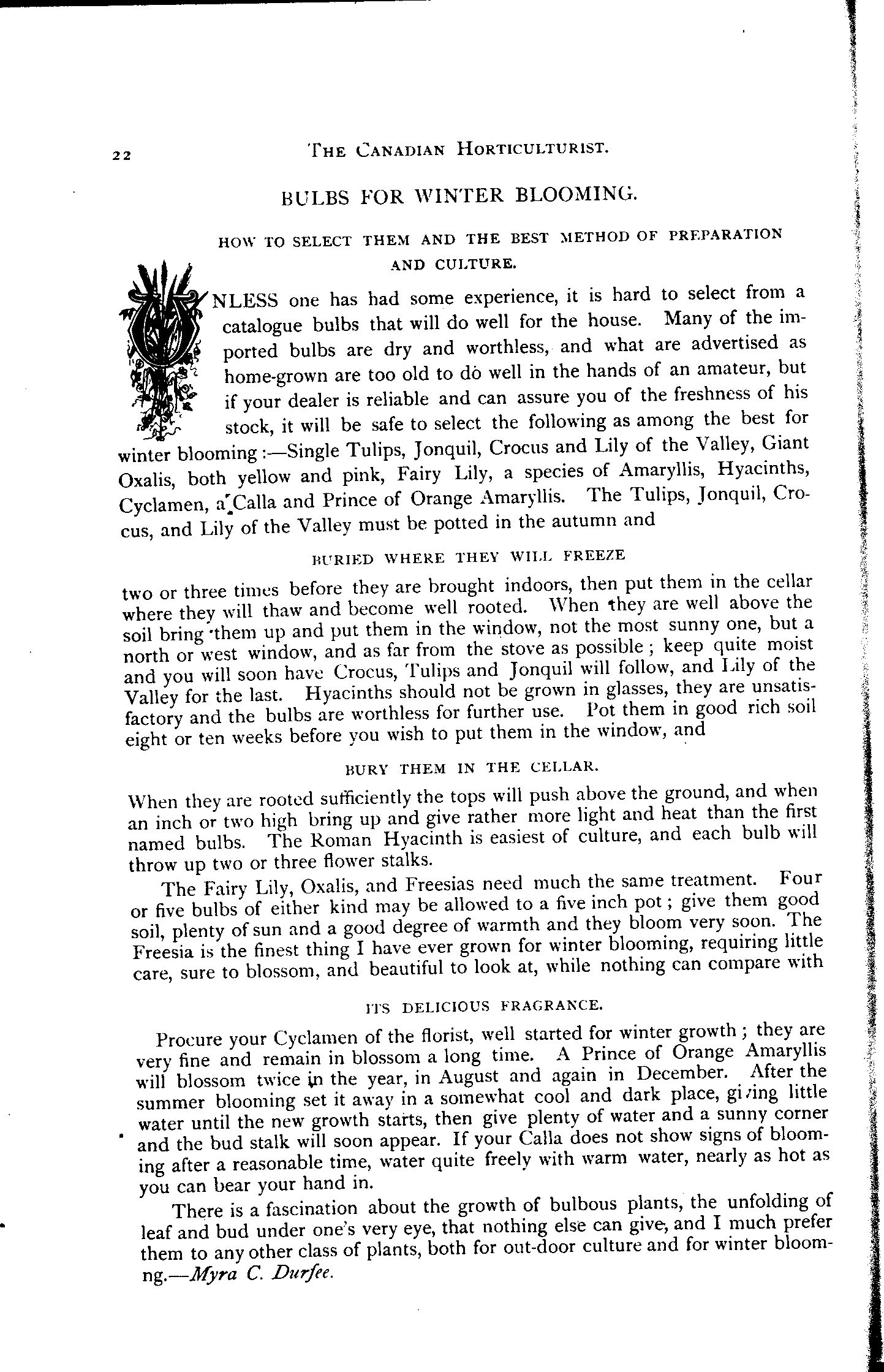 22 THE CANADIAN HORTICULTURIST.

BULBS FOR WINTER BLOOMING.

HOW TO SELECT THEM AND THE BEST METHOD OF PREPARATION AND CULTURE.

UNLESS one has had some experience, it is hard to select from a catalogue bulbs that will do well for the house. Many of the imported bulbs are dry and worthless, and what are advertised as home-grown are too old to do well in the hands of an amateur, but if your dealer is reliable and can assure you of the freshness of his stock, it will be safe to select the following as among the best for winter blooming :—Single Tulips, Jonquil, Crocus and Lily of the Valley, Giant Oxalis, both yellow and pink, Fairy Lily, a species of Amaryllis, Hyacinths, Cyclamen, a Calla and Prince of Orange Amaryllis. The Tulips, Jonquil, Crocus, and Lily of the Valley must be potted in the autumn and

BURIED WHERE THEY WILL FREEZE

two or three times before they are brought indoors, then put them in the cellar where they will thaw and become well rooted. When they are well above the soil bring them up and put them in the window, not the most sunny one, but a north or west window, and as far from the stove as possible ; keep quite moist and you will soon have Crocus, Tulips and Jonquil will follow, and Lily of the Valley for the last. Hyacinths should not be grown in glasses, they are unsatisfactory and the bulbs are worthless for further use. Pot them in good rich soil eight or ten weeks before you wish to put them in the window, and

BURY THEM IN THE CELLAR.

When they are rooted sufficiently the tops will push above the ground, and when an inch or two high bring up and give rather more light and heat than the first named bulbs. The Roman Hyacinth is easiest of culture, and each bulb will throw up two or three flower stalks.

The Fairy Lily, Oxalis, and Freesias need much the same treatment. Four or five bulbs of either kind may be allowed to a five inch pot ; give them good soil, plenty of sun and a good degree of warmth and they bloom very soon. The Freesia is the finest thing I have ever grown for winter blooming, requiring little care, sure to blossom, and beautiful to look at, while nothing can compare with

ITS DELICIOUS FRAGRANCE.

Procure your Cyclamen of the florist, well started for winter growth ; they are very fine and remain in blossom a long time. A Prince of Orange Amaryllis will blossom twice in the year, in August and again in December. After the summer blooming set it away in a somewhat cool and dark place, giving little water until the new growth starts, then give plenty of water and a sunny corner and the bud stalk will soon appear. If your Calla does not show signs of blooming after a reasonable time, water quite freely with warm water, nearly as hot as you can bear your hand in.

There is a fascination about the growth of bulbous plants, the unfolding of leaf and bud under one's very eye, that nothing else can give, and I much prefer them to any other class of plants, both for out-door culture and for winter bloomng.—Myra C. Durfee.